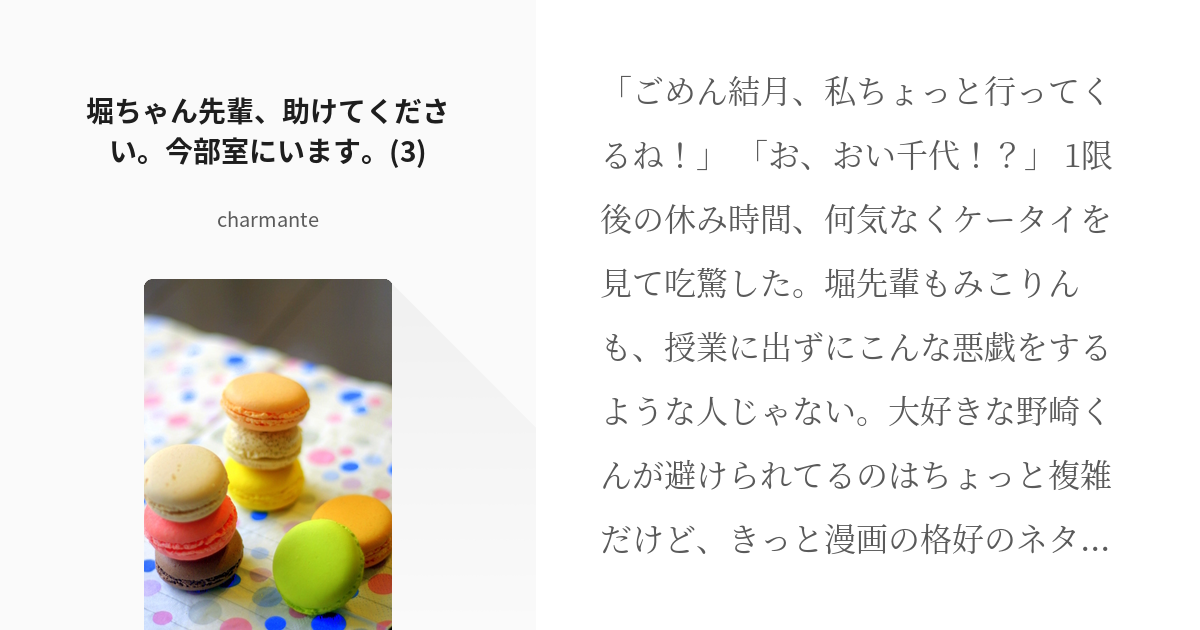 堀ちゃん先輩、助けてください。今部室にいます。(3)

charmante

「ごめん結月、私ちょっと行ってくるね！」「お、おい千代！？」 1限後の休み時間、何気なくケータイを見て吃驚した。堀先輩もみこりんも、授業に出ずにこんな悪戯をするような人じゃない。大好きな野崎くんが避けられてるのはちょっと複雑だけど、きっと漫画の格好のネタ…